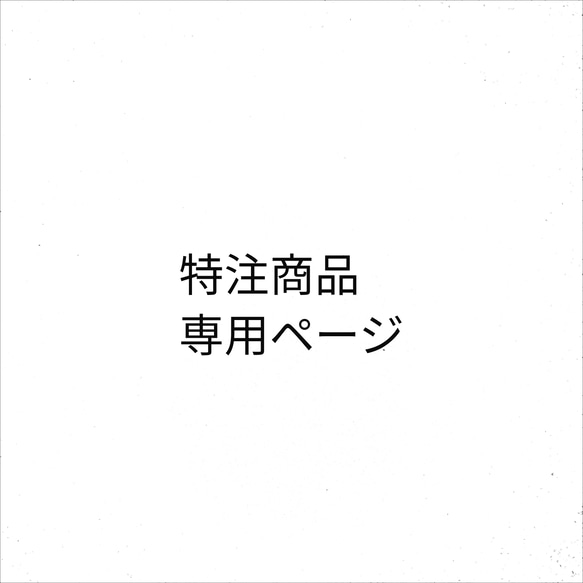 特注商品
専用ページ